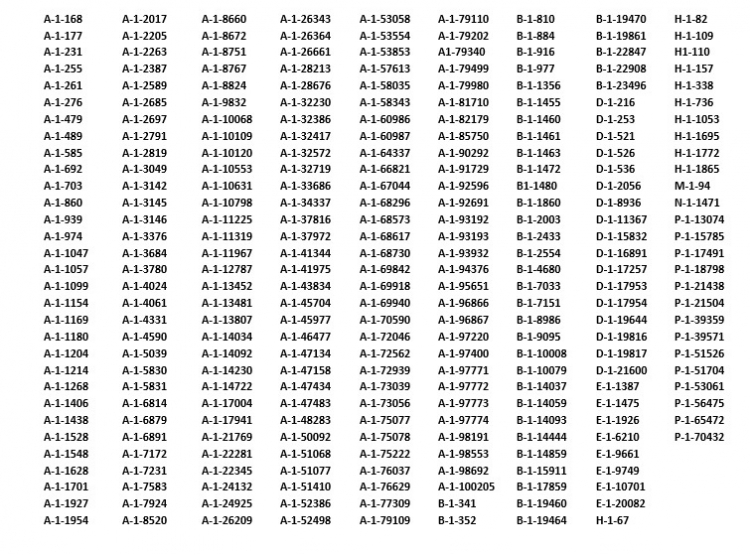 A-1-168
A-1-177
A-1-231
A-1-255
A-1-261
A-1-276
A-1-479
A-1-489
A-1-585
A-1-692
A-1-703
A-1-860
A-1-939
A-1-974
A-1-1047
A-1-1057
A-1-1099
A-1-1154
A-1-1169
A-1-1180
A-1-1204
A-1-1214
A-1-1268
A-1-1406
A-1-1438
A-1-1528
A-1-1548
A-1-1628
A-1-1701
A-1-1927
A-1-1954

A-1-2017
A-1-2205
A-1-2263
A-1-2387
A-1-2589
A-1-2685
A-1-2697
A-1-2791
A-1-2819
A-1-3049
A-1-3142
A-1-3145
A-1-3146
A-1-3376
A-1-3684
A-1-3780
A-1-4024
A-1-4061
A-1-4331
A-1-4590
A-1-5039
A-1-5830
A-1-5831
A-1-6814
A-1-6879
A-1-6891
A-1-7172
A-1-7231
A-1-7583
A-1-7924
A-1-8520

A-1-8660
A-1-8672
A-1-8751
A-1-8767
A-1-8824
A-1-9832
A-1-10068
A-1-10109
A-1-10120
A-1-10553
A-1-10631
A-1-10798
A-1-11225
A-1-11319
A-1-11967
A-1-12787
A-1-13452
A-1-13481
A-1-13807
A-1-14034
A-1-14092
A-1-14230
A-1-14722
A-1-17004
A-1-17941
A-1-21769
A-1-22281
A-1-22345
A-1-24132
A-1-24925
A-1-26209

A-1-26343
A-1-26364
A-1-26661
A-1-28213
A-1-28676
A-1-32230
A-1-32386
A-1-32417
A-1-32572
A-1-32719
A-1-33686
A-1-34337
A-1-37816
A-1-37972
A-1-41344
A-1-41975
A-1-43834
A-1-45704
A-1-45977
A-1-46477
A-1-47134
A-1-47158
A-1-47434
A-1-47483
A-1-48283
A-1-50092
A-1-51068
A-1-51077
A-1-51410
A-1-52386
A-1-52498

A-1-53058
A-1-53554
A-1-53853
A-1-57613
A-1-58035
A-1-58343
A-1-60986
A-1-60987
A-1-64337
A-1-66821
A-1-67044
A-1-68296
A-1-68573
A-1-68617
A-1-68730
A-1-69842
A-1-69918
A-1-69940
A-1-70590
A-1-72046
A-1-72562
A-1-72939
A-1-73039
A-1-73056
A-1-75077
A-1-75078
A-1-75222
A-1-76037
A-1-76629
A-1-77309
A-1-79109

A-1-79110
A-1-79202
A1-79340
A-1-79499
A-1-79980
A-1-81710
A-1-82179
A-1-85750
A-1-90292
A-1-91729
A-1-92596
A-1-92691
A-1-93192
A-1-93193
A-1-93932
A-1-94376
A-1-95651
A-1-96866
A-1-96867
A-1-97220
A-1-97400
A-1-97771
A-1-97772
A-1-97773
A-1-97774
A-1-98191
A-1-98553
A-1-98692
A-1-100205
B-1-341
B-1-352

B-1-810
B-1-884
B-1-916
B-1-977
B-1-1356
B-1-1455
B-1-1460
B-1-1461
B-1-1463
B-1-1472
B1-1480
B-1-1860
B-1-2003
B-1-2433
B-1-2554
B-1-4680
B-1-7033
B-1-7151
B-1-8986
B-1-9095
B-1-10008
B-1-10079
B-1-14037
B-1-14059
B-1-14093
B-1-14444
B-1-14859
B-1-15911
B-1-17859
B-1-19460
B-1-19464

B-1-19470
B-1-19861
B-1-22847
B-1-22908
B-1-23496
D-1-216
D-1-253
D-1-521
D-1-526
D-1-536
D-1-2056
D-1-8936
D-1-11367
D-1-15832
D-1-16891
D-1-17257
D-1-17953
D-1-17954
D-1-19644
D-1-19816
D-1-19817
D-1-21600
E-1-1387
E-1-1475
E-1-1926
E-1-6210
E-1-9661
E-1-9749
E-1-10701
E-1-20082
H-1-67

H-1-82
H-1-109
H1-110
H-1-157
H-1-338
H-1-736
H-1-1053
H-1-1695
H-1-1772
H-1-1865
M-1-94
N-1-1471
P-1-13074
P-1-15785
P-1-17491
P-1-18798
P-1-21438
P-1-21504
P-1-39359
P-1-39571
P-1-51526
P-1-51704
P-1-53061
P-1-56475
P-1-65472
P-1-70432